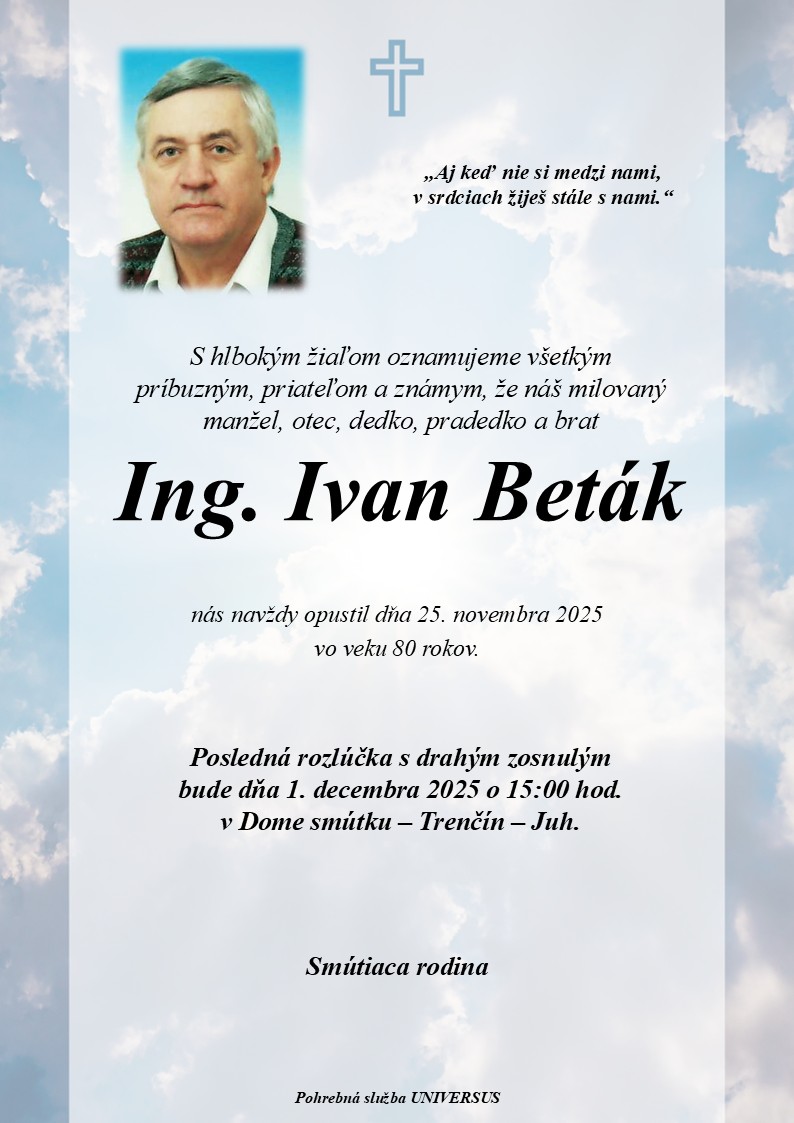 „Aj keď nie si medzi nami, v srdciach žiješ stále s nami.“

S hlbokým žiaľom oznamujeme všetkým príbuzným, priateľom a známym, že náš milovaný manžel, otec, dedko, pradedko a brat

Ing. Ivan Beták

nás navždy opustil dňa 25. novembra 2025 vo veku 80 rokov.

Posledná rozlúčka s drahým zosnulým bude dňa 1. decembra 2025 o 15:00 hod. v Dome smútku – Trenčín – Juh.

Smútiaca rodina

Pohrebná služba UNIVERSUS